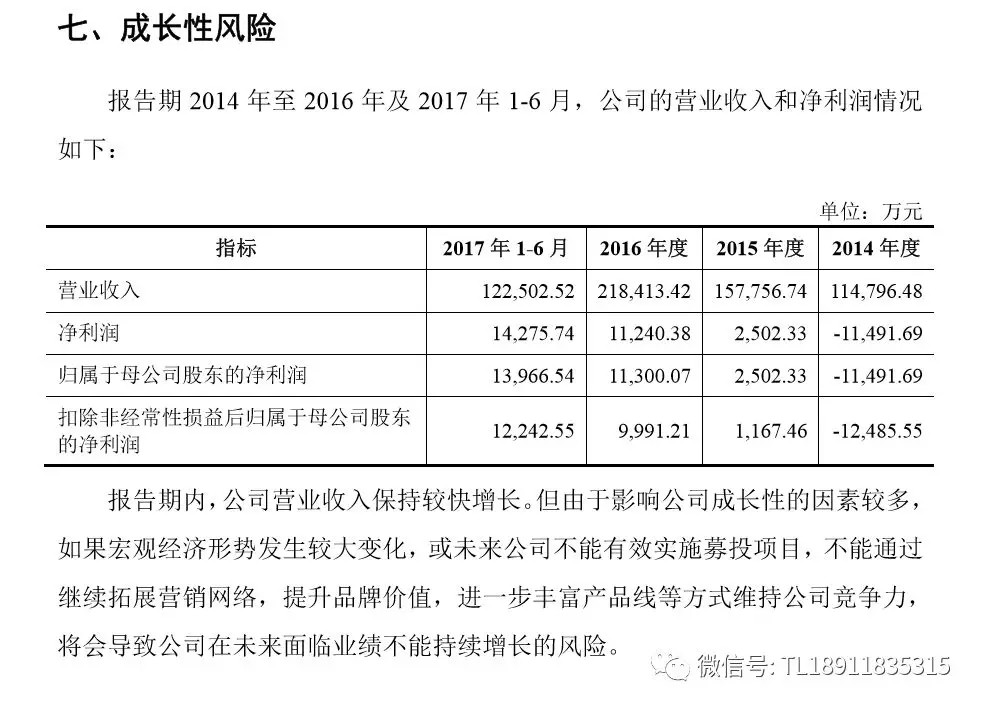 七、成长性风险

报告期 2014 年至 2016 年及 2017 年 1-6 月，公司的营业收入和净利润情况如下：

单位：万元

| 指标 | 2017 年 1-6 月 | 2016 年度 | 2015 年度 | 2014 年度 |
|---|---|---|---|---|
| 营业收入 | 122,502.52 | 218,413.42 | 157,756.74 | 114,796.48 |
| 净利润 | 14,275.74 | 11,240.38 | 2,502.33 | -11,491.69 |
| 归属于母公司股东的净利润 | 13,966.54 | 11,300.07 | 2,502.33 | -11,491.69 |
| 扣除非经常性损益后归属于母公司股东的净利润 | 12,242.55 | 9,991.21 | 1,167.46 | -12,485.55 |

报告期内，公司营业收入保持较快增长。但由于影响公司成长性的因素较多，如果宏观经济形势发生较大变化，或未来公司不能有效实施募投项目，不能通过继续拓展营销网络，提升品牌价值，进一步丰富产品线等方式维持公司竞争力，将会导致公司在未来面临业绩不能持续增长的风险。

微信号: TL18911835315